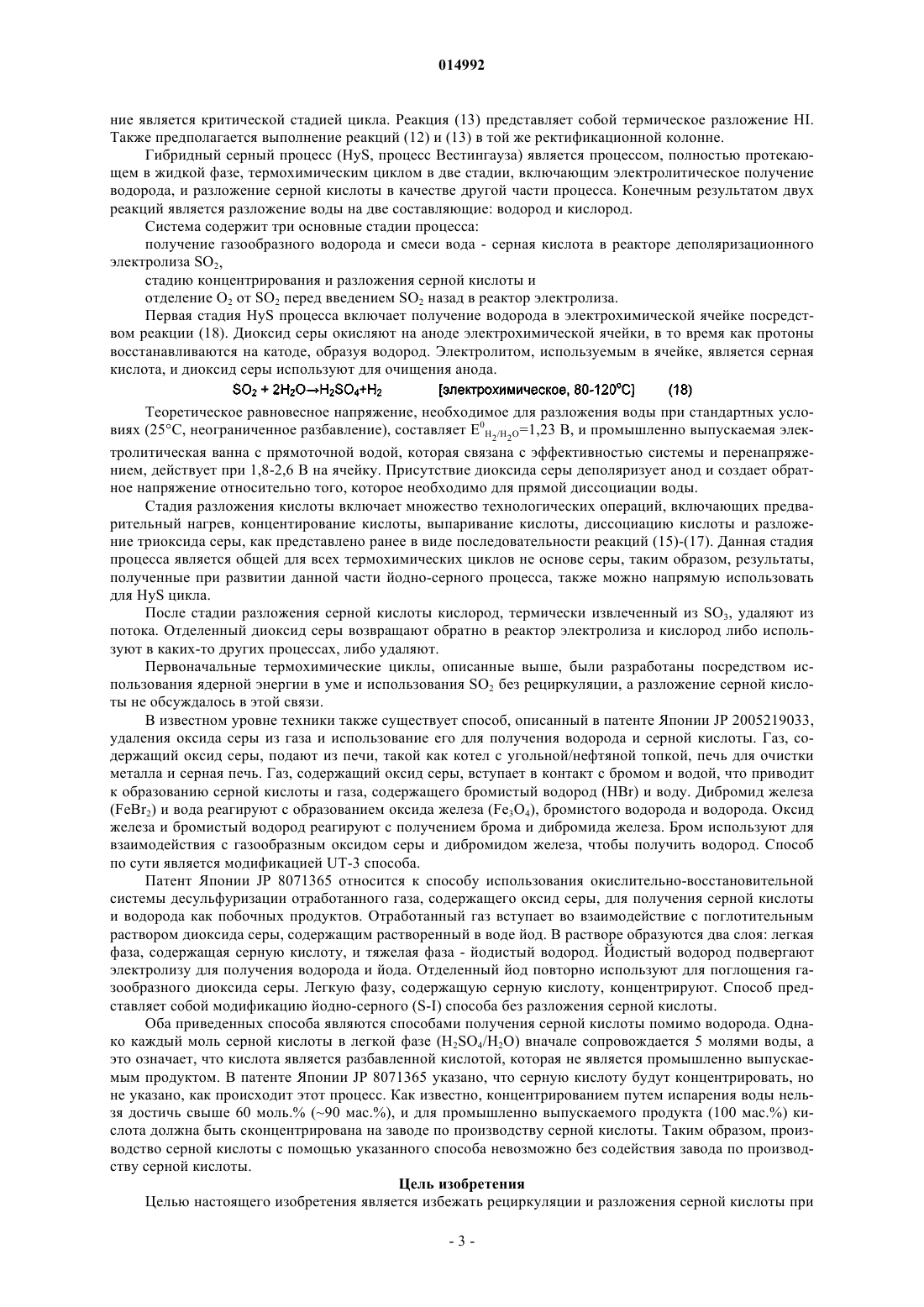 014992

ние является критической стадией цикла. Реакция (13) представляет собой термическое разложение HI. Также предполагается выполнение реакций (12) и (13) в той же ректификационной колонне.

Гибридный серный процесс (HyS, процесс Вестингауза) является процессом, полностью протекающем в жидкой фазе, термохимическим циклом в две стадии, включающим электролитическое получение водорода, и разложение серной кислоты в качестве другой части процесса. Конечным результатом двух реакций является разложение воды на две составляющие: водород и кислород.

Система содержит три основные стадии процесса:

получение газообразного водорода и смеси вода - серная кислота в реакторе деполяризационного электролиза $SO_2$,

стадию концентрирования и разложения серной кислоты и

отделение $O_2$ от $SO_2$ перед введением $SO_2$ назад в реактор электролиза.

Первая стадия HyS процесса включает получение водорода в электрохимической ячейке посредством реакции (18). Диоксид серы окисляют на аноде электрохимической ячейки, в то время как протоны восстанавливаются на катоде, образуя водород. Электролитом, используемым в ячейке, является серная кислота, и диоксид серы используют для очищения анода.

$SO_2 + 2H_2O \rightarrow H_2SO_4 + H_2$ [электрохимическое, 80-120°C] (18)

Теоретическое равновесное напряжение, необходимое для разложения воды при стандартных условиях (25°C, неограниченное разбавление), составляет $E^0_{H_2/H_2O}$=1,23 В, и промышленно выпускаемая электролитическая ванна с прямоточной водой, которая связана с эффективностью системы и перенапряжением, действует при 1,8-2,6 В на ячейку. Присутствие диоксида серы деполяризует анод и создает обратное напряжение относительно того, которое необходимо для прямой диссоциации воды.

Стадия разложения кислоты включает множество технологических операций, включающих предварительный нагрев, концентрирование кислоты, выпаривание кислоты, диссоциацию кислоты и разложение триоксида серы, как представлено ранее в виде последовательности реакций (15)-(17). Данная стадия процесса является общей для всех термохимических циклов не основе серы, таким образом, результаты, полученные при развитии данной части йодно-серного процесса, также можно напрямую использовать для HyS цикла.

После стадии разложения серной кислоты кислород, термически извлеченный из $SO_3$, удаляют из потока. Отделенный диоксид серы возвращают обратно в реактор электролиза и кислород либо используют в каких-то других процессах, либо удаляют.

Первоначальные термохимические циклы, описанные выше, были разработаны посредством использования ядерной энергии в уме и использования $SO_2$ без рециркуляции, а разложение серной кислоты не обсуждалось в этой связи.

В известном уровне техники также существует способ, описанный в патенте Японии JP 2005219033, удаления оксида серы из газа и использование его для получения водорода и серной кислоты. Газ, содержащий оксид серы, подают из печи, такой как котел с угольной/нефтяной топкой, печь для очистки металла и серная печь. Газ, содержащий оксид серы, вступает в контакт с бромом и водой, что приводит к образованию серной кислоты и газа, содержащего бромистый водород (HBr) и воду. Дибромид железа ($FeBr_2$) и вода реагируют с образованием оксида железа ($Fe_3O_4$), бромистого водорода и водорода. Оксид железа и бромистый водород реагируют с получением брома и дибромида железа. Бром используют для взаимодействия с газообразным оксидом серы и дибромидом железа, чтобы получить водород. Способ по сути является модификацией UT-3 способа.

Патент Японии JP 8071365 относится к способу использования окислительно-восстановительной системы десульфуризации отработанного газа, содержащего оксид серы, для получения серной кислоты и водорода как побочных продуктов. Отработанный газ вступает во взаимодействие с поглотительным раствором диоксида серы, содержащим растворенный в воде йод. В растворе образуются два слоя: легкая фаза, содержащая серную кислоту, и тяжелая фаза - йодистый водород. Йодистый водород подвергают электролизу для получения водорода и йода. Отделенный йод повторно используют для поглощения газообразного диоксида серы. Легкую фазу, содержащую серную кислоту, концентрируют. Способ представляет собой модификацию йодно-серного (S-I) способа без разложения серной кислоты.

Оба приведенных способа являются способами получения серной кислоты помимо водорода. Однако каждый моль серной кислоты в легкой фазе ($H_2SO_4/H_2O$) вначале сопровождается 5 молями воды, а это означает, что кислота является разбавленной кислотой, которая не является промышленно выпускаемым продуктом. В патенте Японии JP 8071365 указано, что серную кислоту будут концентрировать, но не указано, как происходит этот процесс. Как известно, концентрированием путем испарения воды нельзя достичь свыше 60 моль.% (~90 мас.%), и для промышленно выпускаемого продукта (100 мас.%) кислота должна быть сконцентрирована на заводе по производству серной кислоты. Таким образом, производство серной кислоты с помощью указанного способа невозможно без содействия завода по производству серной кислоты.

Цель изобретения

Целью настоящего изобретения является избежать рециркуляции и разложения серной кислоты при

- 3 -